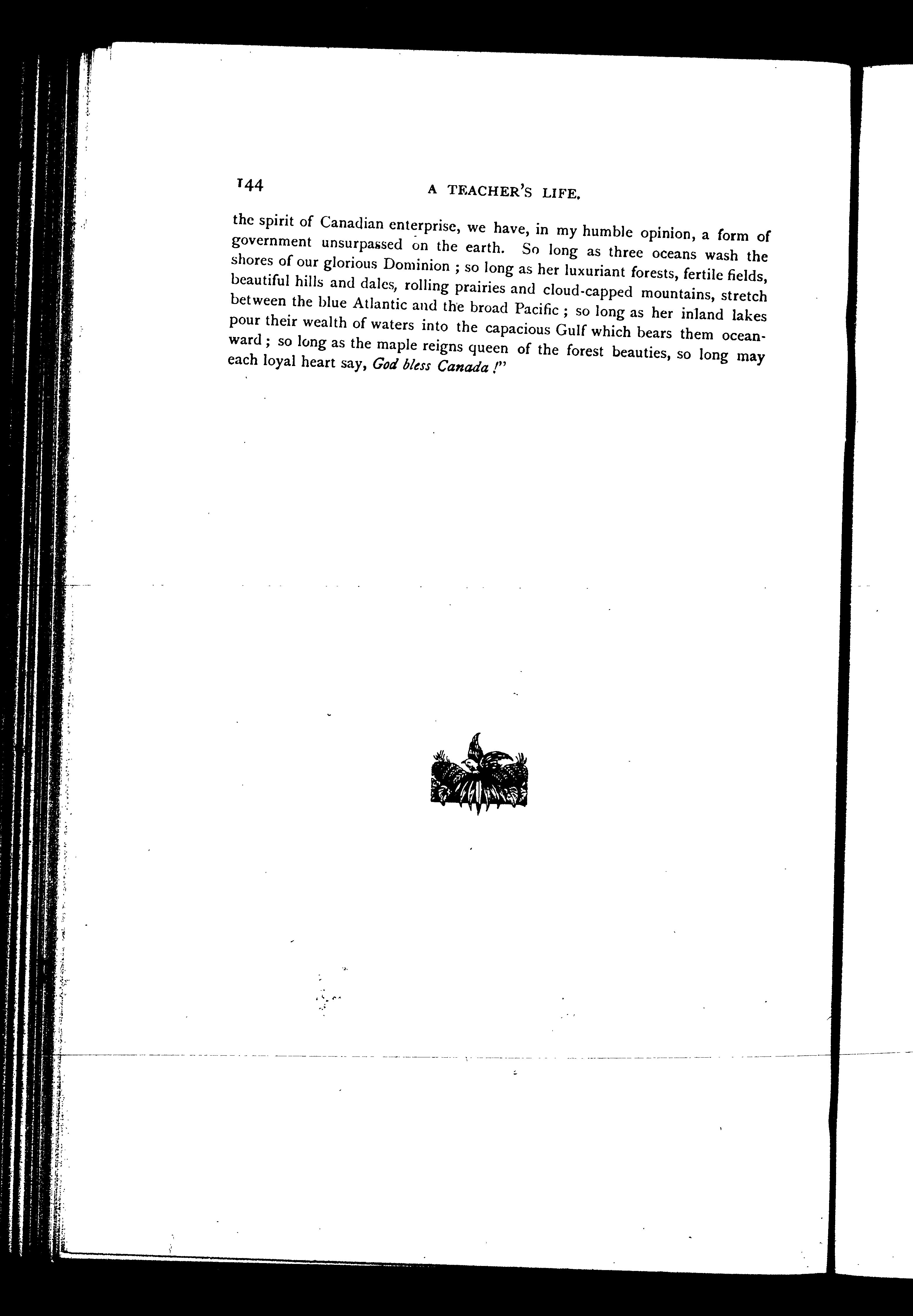 144 A TEACHER'S LIFE.

the spirit of Canadian enterprise, we have, in my humble opinion, a form of government unsurpassed on the earth. So long as three oceans wash the shores of our glorious Dominion ; so long as her luxuriant forests, fertile fields, beautiful hills and dales, rolling prairies and cloud-capped mountains, stretch between the blue Atlantic and the broad Pacific ; so long as her inland lakes pour their wealth of waters into the capacious Gulf which bears them oceanward ; so long as the maple reigns queen of the forest beauties, so long may each loyal heart say, God bless Canada !"